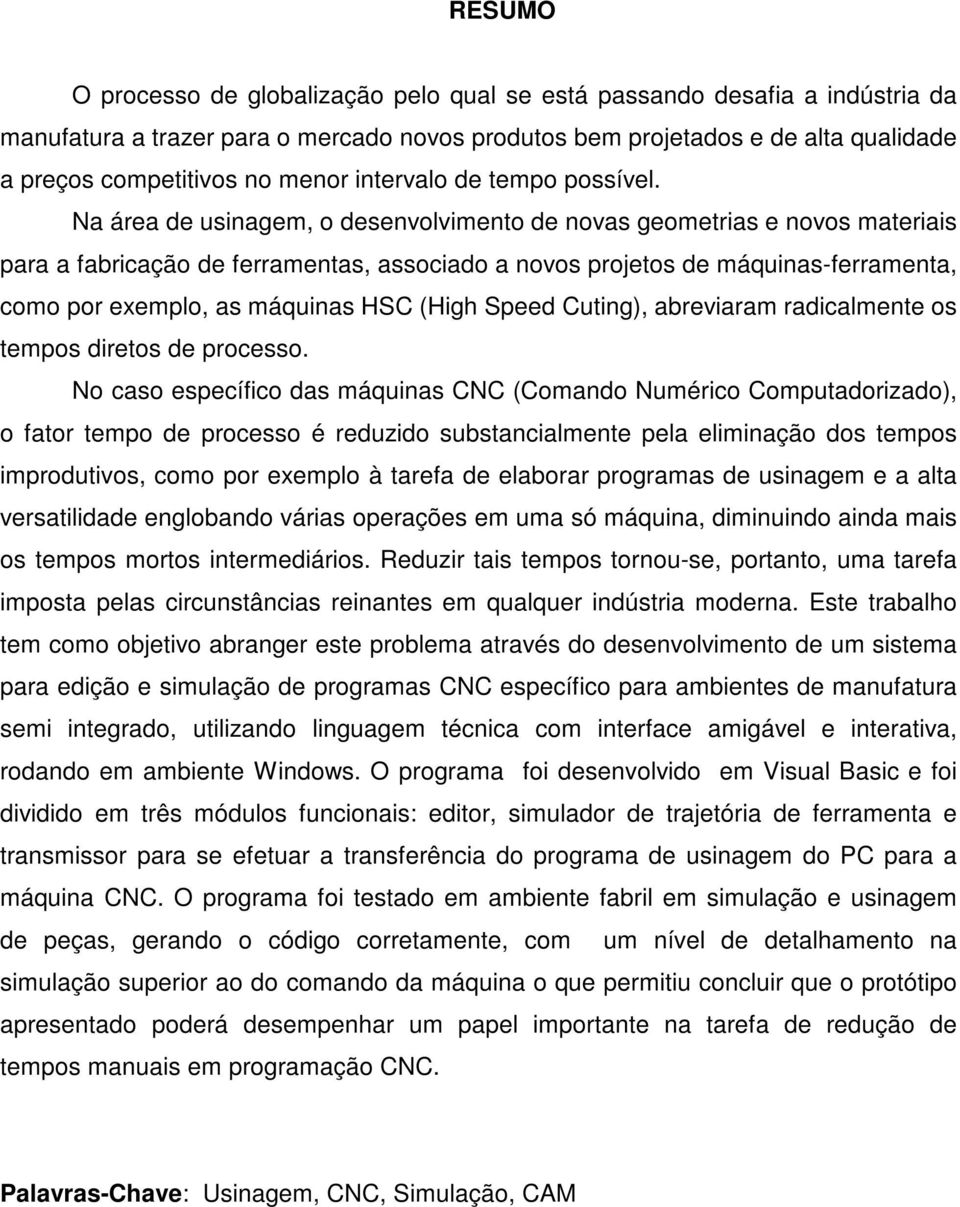 RESUMO

O processo de globalização pelo qual se está passando desafia a indústria da manufatura a trazer para o mercado novos produtos bem projetados e de alta qualidade a preços competitivos no menor intervalo de tempo possível.

Na área de usinagem, o desenvolvimento de novas geometrias e novos materiais para a fabricação de ferramentas, associado a novos projetos de máquinas-ferramenta, como por exemplo, as máquinas HSC (High Speed Cuting), abreviaram radicalmente os tempos diretos de processo.

No caso específico das máquinas CNC (Comando Numérico Computadorizado), o fator tempo de processo é reduzido substancialmente pela eliminação dos tempos improdutivos, como por exemplo à tarefa de elaborar programas de usinagem e a alta versatilidade englobando várias operações em uma só máquina, diminuindo ainda mais os tempos mortos intermediários. Reduzir tais tempos tornou-se, portanto, uma tarefa imposta pelas circunstâncias reinantes em qualquer indústria moderna. Este trabalho tem como objetivo abranger este problema através do desenvolvimento de um sistema para edição e simulação de programas CNC específico para ambientes de manufatura semi integrado, utilizando linguagem técnica com interface amigável e interativa, rodando em ambiente Windows. O programa foi desenvolvido em Visual Basic e foi dividido em três módulos funcionais: editor, simulador de trajetória de ferramenta e transmissor para se efetuar a transferência do programa de usinagem do PC para a máquina CNC. O programa foi testado em ambiente fabril em simulação e usinagem de peças, gerando o código corretamente, com um nível de detalhamento na simulação superior ao do comando da máquina o que permitiu concluir que o protótipo apresentado poderá desempenhar um papel importante na tarefa de redução de tempos manuais em programação CNC.

Palavras-Chave: Usinagem, CNC, Simulação, CAM